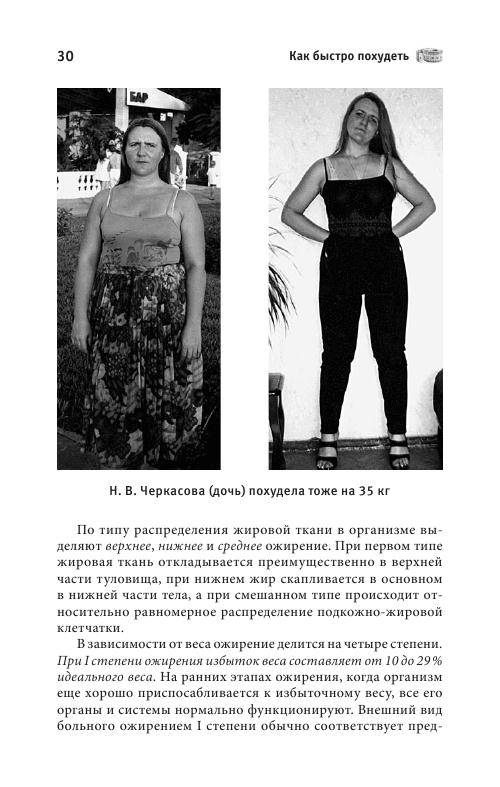 30

Как быстро похудеть

БАР

Н. В. Черкасова (дочь) похудела тоже на 35 кг

По типу распределения жировой ткани в организме выделяют верхнее, нижнее и среднее ожирение. При первом типе жировая ткань откладывается преимущественно в верхней части туловища, при нижнем жир скапливается в основном в нижней части тела, а при смешанном типе происходит относительно равномерное распределение подкожно-жировой клетчатки.

В зависимости от веса ожирение делится на четыре степени. При I степени ожирения избыток веса составляет от 10 до 29% идеального веса. На ранних этапах ожирения, когда организм еще хорошо приспосабливается к избыточному весу, все его органы и системы нормально функционируют. Внешний вид больного ожирением I степени обычно соответствует пред-